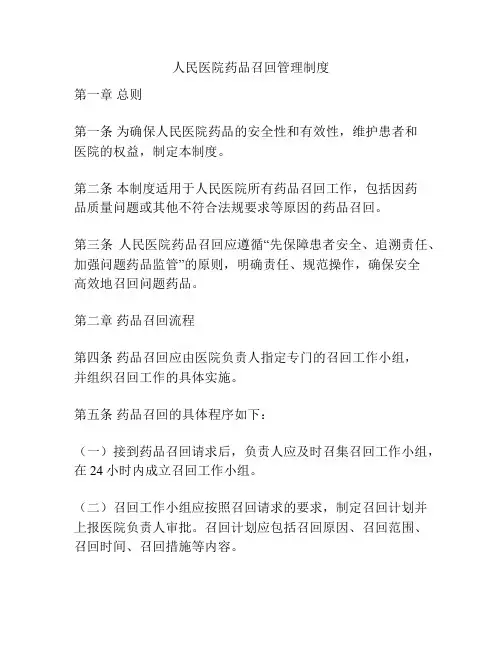 人民医院药品召回管理制度

第一章 总则

第一条 为确保人民医院药品的安全性和有效性，维护患者和医院的权益，制定本制度。

第二条 本制度适用于人民医院所有药品召回工作，包括因药品质量问题或其他不符合法规要求等原因的药品召回。

第三条 人民医院药品召回应遵循“先保障患者安全、追溯责任、加强问题药品监管”的原则，明确责任、规范操作，确保安全高效地召回问题药品。

第二章 药品召回流程

第四条 药品召回应由医院负责人指定专门的召回工作小组，并组织召回工作的具体实施。

第五条 药品召回的具体程序如下：

（一）接到药品召回请求后，负责人应及时召集召回工作小组，在 24 小时内成立召回工作小组。

（二）召回工作小组应按照召回请求的要求，制定召回计划并上报医院负责人审批。召回计划应包括召回原因、召回范围、召回时间、召回措施等内容。